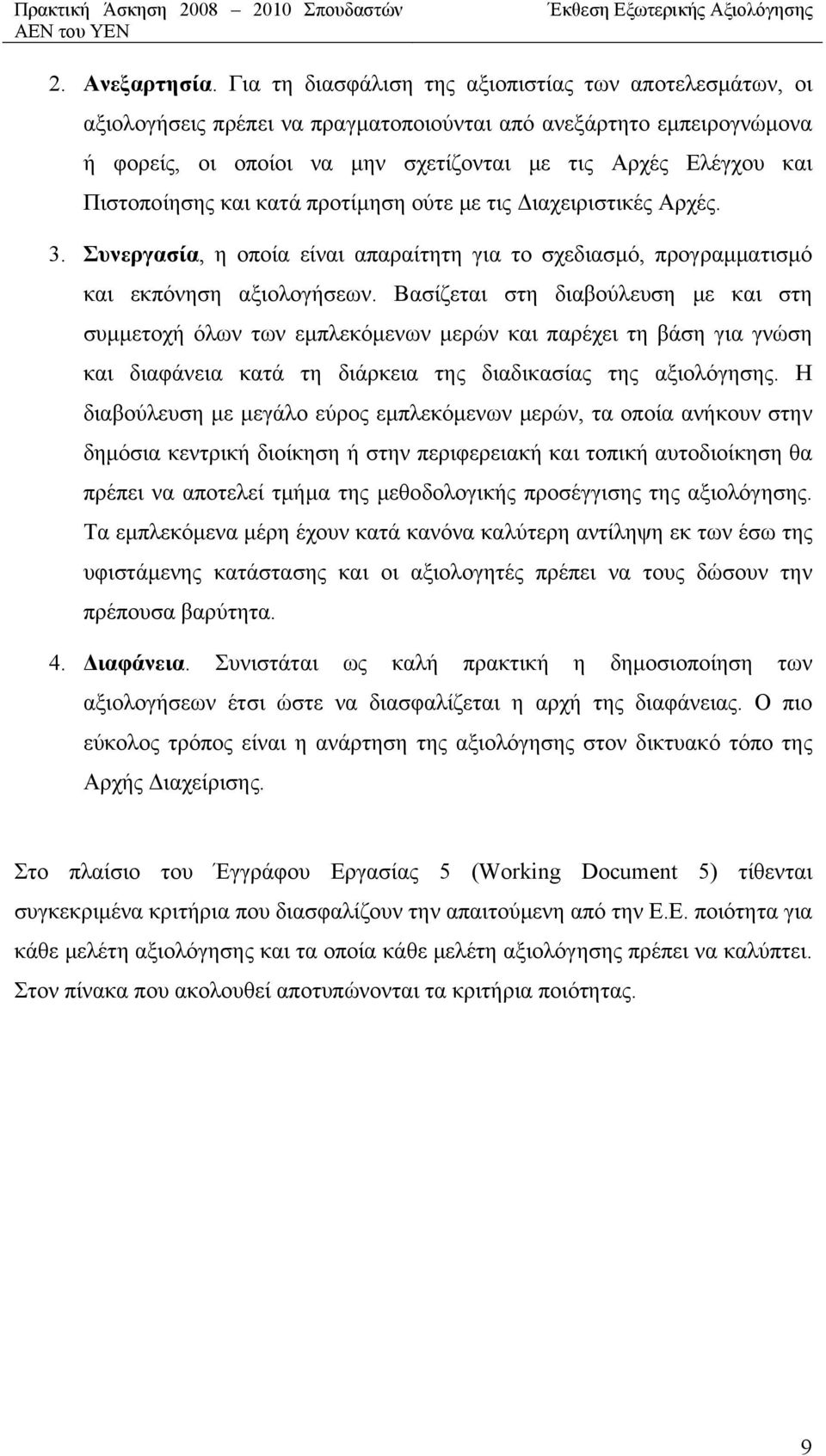 Πρακτική Άσκηση 2008 – 2010 Σπουδαστών ΑΕΝ του ΥΕΝ

Έκθεση Εξωτερικής Αξιολόγησης

2. Ανεξαρτησία. Για τη διασφάλιση της αξιοπιστίας των αποτελεσμάτων, οι αξιολογήσεις πρέπει να πραγματοποιούνται από ανεξάρτητο εμπειρογνώμονα ή φορείς, οι οποίοι να μην σχετίζονται με τις Αρχές Ελέγχου και Πιστοποίησης και κατά προτίμηση ούτε με τις Διαχειριστικές Αρχές.

3. Συνεργασία, η οποία είναι απαραίτητη για το σχεδιασμό, προγραμματισμό και εκπόνηση αξιολογήσεων. Βασίζεται στη διαβούλευση με και στη συμμετοχή όλων των εμπλεκόμενων μερών και παρέχει τη βάση για γνώση και διαφάνεια κατά τη διάρκεια της διαδικασίας της αξιολόγησης. Η διαβούλευση με μεγάλο εύρος εμπλεκόμενων μερών, τα οποία ανήκουν στην δημόσια κεντρική διοίκηση ή στην περιφερειακή και τοπική αυτοδιοίκηση θα πρέπει να αποτελεί τμήμα της μεθοδολογικής προσέγγισης της αξιολόγησης. Τα εμπλεκόμενα μέρη έχουν κατά κανόνα καλύτερη αντίληψη εκ των έσω της υφιστάμενης κατάστασης και οι αξιολογητές πρέπει να τους δώσουν την πρέπουσα βαρύτητα.

4. Διαφάνεια. Συνιστάται ως καλή πρακτική η δημοσιοποίηση των αξιολογήσεων έτσι ώστε να διασφαλίζεται η αρχή της διαφάνειας. Ο πιο εύκολος τρόπος είναι η ανάρτηση της αξιολόγησης στον δικτυακό τόπο της Αρχής Διαχείρισης.

Στο πλαίσιο του Έγγράφου Εργασίας 5 (Working Document 5) τίθενται συγκεκριμένα κριτήρια που διασφαλίζουν την απαιτούμενη από την Ε.Ε. ποιότητα για κάθε μελέτη αξιολόγησης και τα οποία κάθε μελέτη αξιολόγησης πρέπει να καλύπτει. Στον πίνακα που ακολουθεί αποτυπώνονται τα κριτήρια ποιότητας.

9